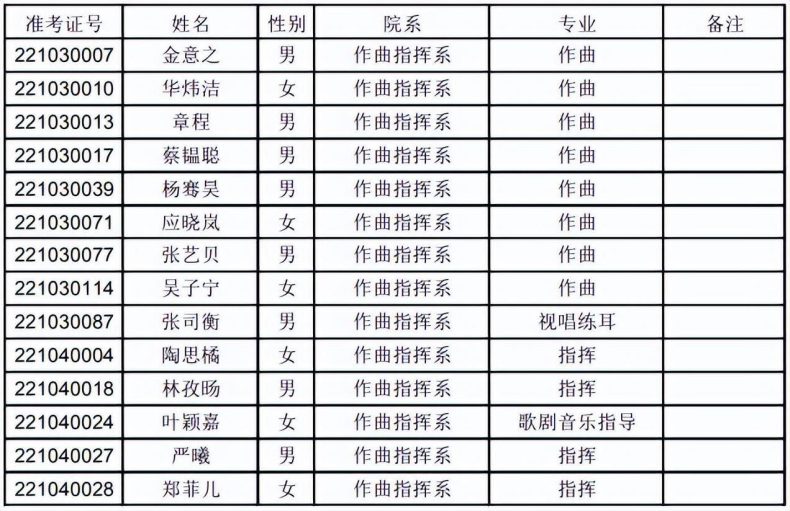 | 准考证号 | 姓名 | 性别 | 院系 | 专业 | 备注 |
|---|---|---|---|---|---|
| 221030007 | 金意之 | 男 | 作曲指挥系 | 作曲 | |
| 221030010 | 华炜洁 | 女 | 作曲指挥系 | 作曲 | |
| 221030013 | 章程 | 男 | 作曲指挥系 | 作曲 | |
| 221030017 | 蔡韫聪 | 男 | 作曲指挥系 | 作曲 | |
| 221030039 | 杨骞昊 | 男 | 作曲指挥系 | 作曲 | |
| 221030071 | 应晓岚 | 女 | 作曲指挥系 | 作曲 | |
| 221030077 | 张艺贝 | 男 | 作曲指挥系 | 作曲 | |
| 221030114 | 吴子宁 | 女 | 作曲指挥系 | 作曲 | |
| 221030087 | 张司衡 | 男 | 作曲指挥系 | 视唱练耳 | |
| 221040004 | 陶思橘 | 女 | 作曲指挥系 | 指挥 | |
| 221040018 | 林孜旸 | 男 | 作曲指挥系 | 指挥 | |
| 221040024 | 叶颖嘉 | 女 | 作曲指挥系 | 歌剧音乐指导 | |
| 221040027 | 严曦 | 男 | 作曲指挥系 | 指挥 | |
| 221040028 | 郑菲儿 | 女 | 作曲指挥系 | 指挥 | |